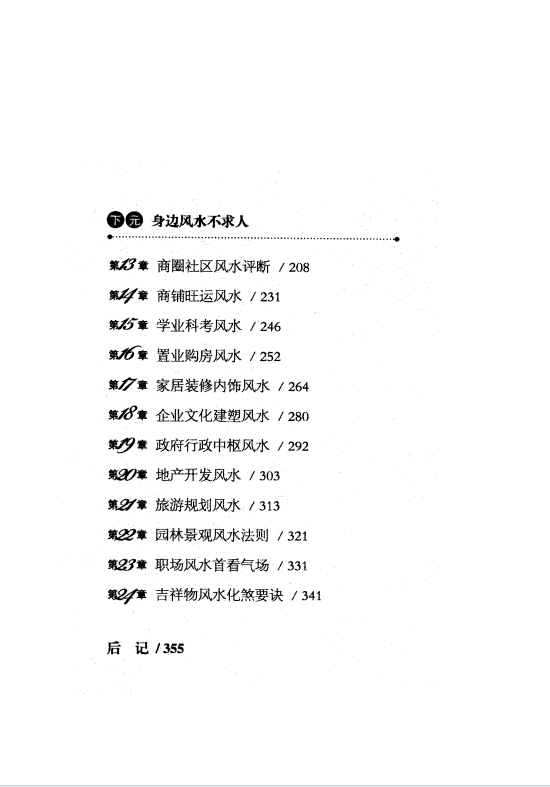 下元 身边风水不求人

第13章 商圈社区风水评断 / 208

第14章 商铺旺运风水 / 231

第15章 学业科考风水 / 246

第16章 置业购房风水 / 252

第17章 家居装修内饰风水 / 264

第18章 企业文化建塑风水 / 280

第19章 政府行政中枢风水 / 292

第20章 地产开发风水 / 303

第21章 旅游规划风水 / 313

第22章 园林景观风水法则 / 321

第23章 职场风水首看气场 / 331

第24章 吉祥物风水化煞要诀 / 341

后 记 / 355